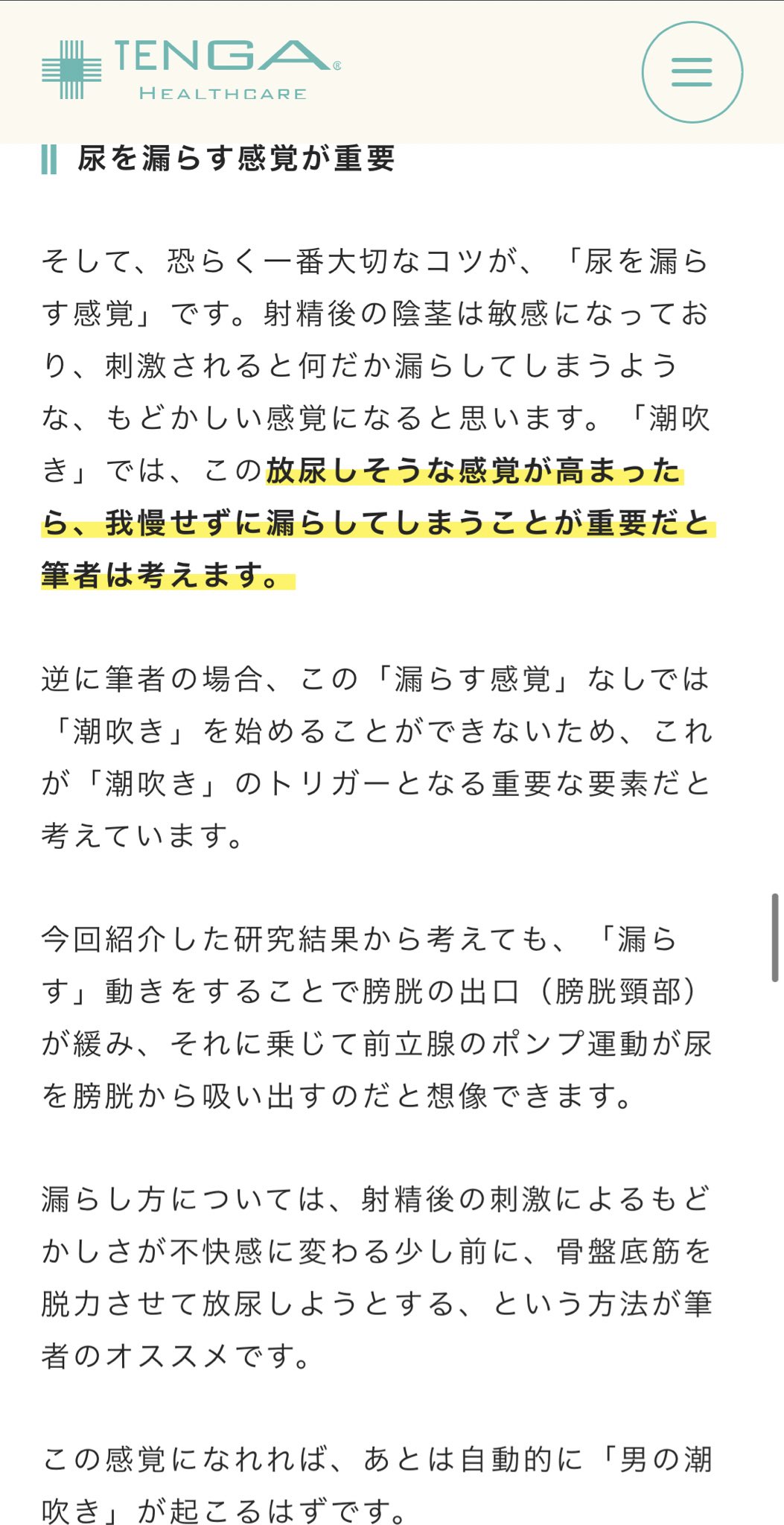 TENGA®
HEALTHCARE

尿を漏らす感覚が重要

そして、恐らく一番大切なコツが、「尿を漏らす感覚」です。射精後の陰茎は敏感になっており、刺激されると何だか漏らしてしまうような、もどかしい感覚になると思います。「潮吹き」では、この放尿しそうな感覚が高まったら、我慢せずに漏らしてしまうことが重要だと筆者は考えます。

逆に筆者の場合、この「漏らす感覚」なしでは「潮吹き」を始めることができないため、これが「潮吹き」のトリガーとなる重要な要素だと考えています。

今回紹介した研究結果から考えても、「漏らす」動きをすることで膀胱の出口（膀胱頸部）が緩み、それに乗じて前立腺のポンプ運動が尿を膀胱から吸い出すのだと想像できます。

漏らし方については、射精後の刺激によるもどかしさが不快感に変わる少し前に、骨盤底筋を脱力させて放尿しようとする、という方法が筆者のオススメです。

この感覚になれれば、あとは自動的に「男の潮吹き」が起こるはずです。